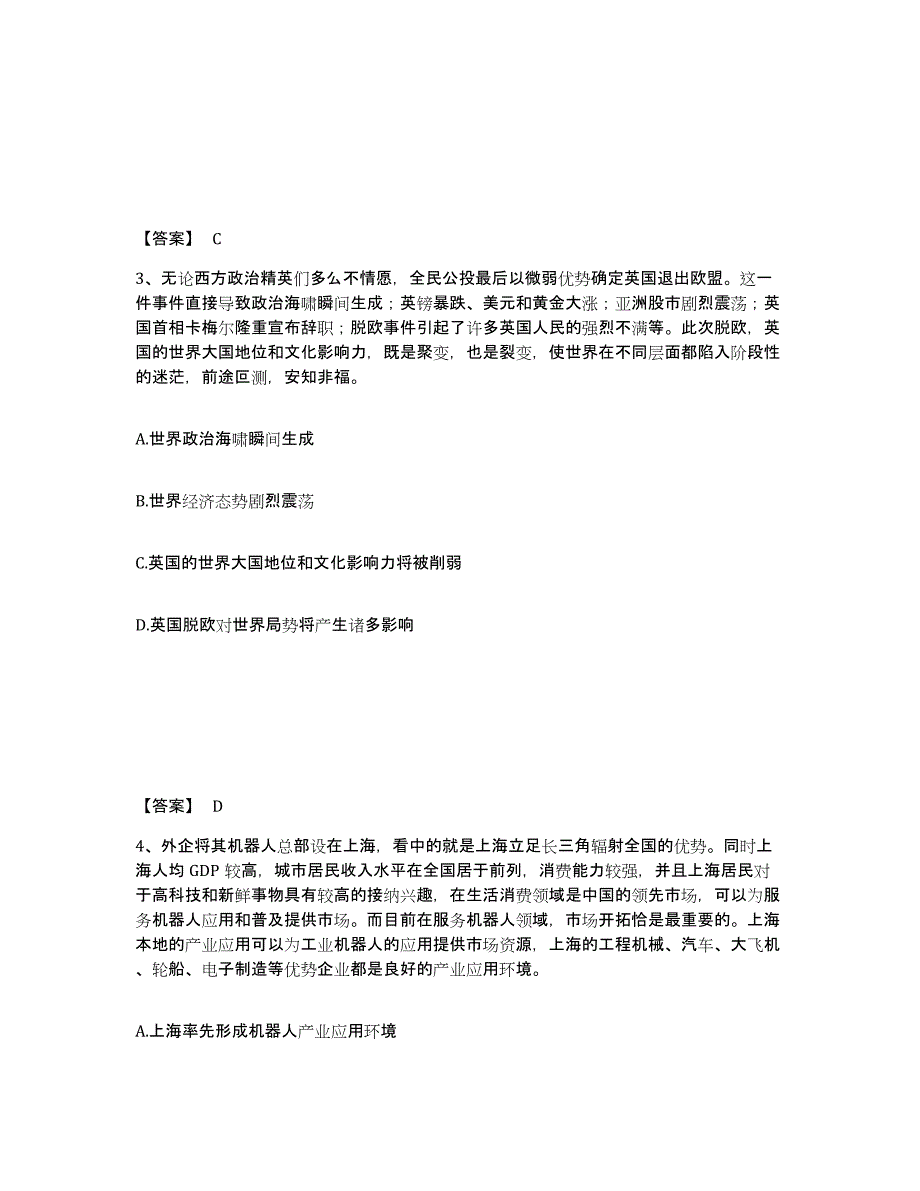 【答案】 C

3、无论西方政治精英们多么不情愿，全民公投最后以微弱优势确定英国退出欧盟。这一件事件直接导致政治海啸瞬间生成；英镑暴跌、美元和黄金大涨；亚洲股市剧烈震荡；英国首相卡梅尔隆重宣布辞职；脱欧事件引起了许多英国人民的强烈不满等。此次脱欧，英国的世界大国地位和文化影响力，既是聚变，也是裂变，使世界在不同层面都陷入阶段性的迷茫，前途叵测，安知非福。

A.世界政治海啸瞬间生成

B.世界经济态势剧烈震荡

C.英国的世界大国地位和文化影响力将被削弱

D.英国脱欧对世界局势将产生诸多影响

【答案】 D

4、外企将其机器人总部设在上海，看中的就是上海立足长三角辐射全国的优势。同时上海人均 GDP 较高，城市居民收入水平在全国居于前列，消费能力较强，并且上海居民对于高科技和新鲜事物具有较高的接纳兴趣，在生活消费领域是中国的领先市场，可以为服务机器人应用和普及提供市场。而目前在服务机器人领域，市场开拓恰是最重要的。上海本地的产业应用可以为工业机器人的应用提供市场资源，上海的工程机械、汽车、大飞机、轮船、电子制造等优势企业都是良好的产业应用环境。

A.上海率先形成机器人产业应用环境